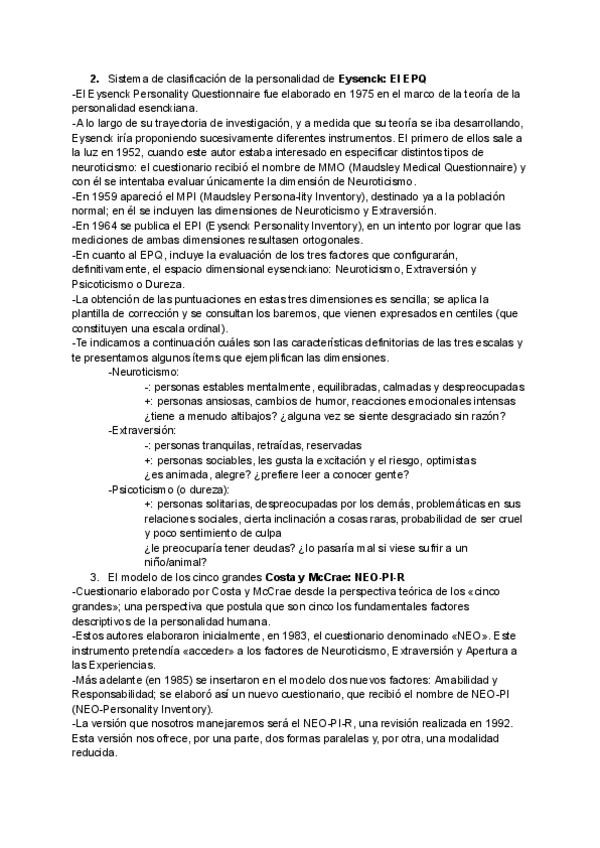 2. Sistema de clasificación de la personalidad de **Eysenck: El EPQ**

-El Eysenck Personality Questionnaire fue elaborado en 1975 en el marco de la teoría de la personalidad esenckiana.

-A lo largo de su trayectoria de investigación, y a medida que su teoría se iba desarrollando, Eysenck iría proponiendo sucesivamente diferentes instrumentos. El primero de ellos sale a la luz en 1952, cuando este autor estaba interesado en especificar distintos tipos de neuroticismo: el cuestionario recibió el nombre de MMO (Maudsley Medical Questionnaire) y con él se intentaba evaluar únicamente la dimensión de Neuroticismo.

-En 1959 apareció el MPI (Maudsley Persona-lity Inventory), destinado ya a la población normal; en él se incluyen las dimensiones de Neuroticismo y Extraversión.

-En 1964 se publica el EPI (Eysenck Personality Inventory), en un intento por lograr que las mediciones de ambas dimensiones resultasen ortogonales.

-En cuanto al EPQ, incluye la evaluación de los tres factores que configurarán, definitivamente, el espacio dimensional eysenckiano: Neuroticismo, Extraversión y Psicoticismo o Dureza.

-La obtención de las puntuaciones en estas tres dimensiones es sencilla; se aplica la plantilla de corrección y se consultan los baremos, que vienen expresados en centiles (que constituyen una escala ordinal).

-Te indicamos a continuación cuáles son las características definitorias de las tres escalas y te presentamos algunos ítems que ejemplifican las dimensiones.

-Neuroticismo:

-: personas estables mentalmente, equilibradas, calmadas y despreocupadas

+: personas ansiosas, cambios de humor, reacciones emocionales intensas

¿tiene a menudo altibajos? ¿alguna vez se siente desgraciado sin razón?

-Extraversión:

-: personas tranquilas, retraídas, reservadas

+: personas sociables, les gusta la excitación y el riesgo, optimistas

¿es animada, alegre? ¿prefiere leer a conocer gente?

-Psicoticismo (o dureza):

+: personas solitarias, despreocupadas por los demás, problemáticas en sus relaciones sociales, cierta inclinación a cosas raras, probabilidad de ser cruel y poco sentimiento de culpa

¿le preocuparía tener deudas? ¿lo pasaría mal si viese sufrir a un niño/animal?

3. El modelo de los cinco grandes **Costa y McCrae: NEO-PI-R**

-Cuestionario elaborado por Costa y McCrae desde la perspectiva teórica de los «cinco grandes»; una perspectiva que postula que son cinco los fundamentales factores descriptivos de la personalidad humana.

-Estos autores elaboraron inicialmente, en 1983, el cuestionario denominado «NEO». Este instrumento pretendía «acceder» a los factores de Neuroticismo, Extraversión y Apertura a las Experiencias.

-Más adelante (en 1985) se insertaron en el modelo dos nuevos factores: Amabilidad y Responsabilidad; se elaboró así un nuevo cuestionario, que recibió el nombre de NEO-PI (NEO-Personality Inventory).

-La versión que nosotros manejaremos será el NEO-PI-R, una revisión realizada en 1992. Esta versión nos ofrece, por una parte, dos formas paralelas y, por otra, una modalidad reducida.